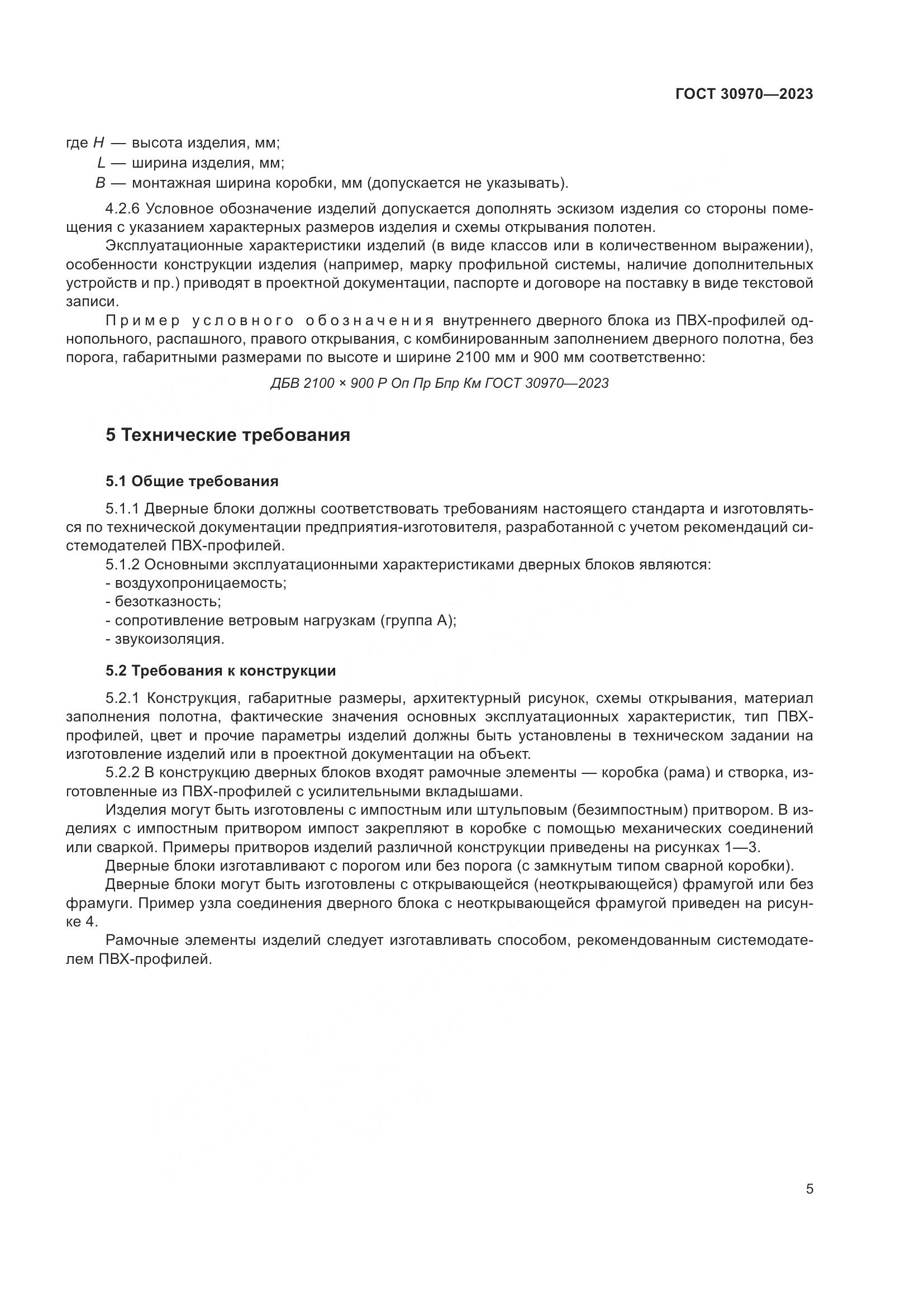 ГОСТ 30970—2023

где $H$ — высота изделия, мм;
$L$ — ширина изделия, мм;
$B$ — монтажная ширина коробки, мм (допускается не указывать).

4.2.6 Условное обозначение изделий допускается дополнять эскизом изделия со стороны помещения с указанием характерных размеров изделия и схемы открывания полотен.

Эксплуатационные характеристики изделий (в виде классов или в количественном выражении), особенности конструкции изделия (например, марку профильной системы, наличие дополнительных устройств и пр.) приводят в проектной документации, паспорте и договоре на поставку в виде текстовой записи.

Пример условного обозначения внутреннего дверного блока из ПВХ-профилей однопольного, распашного, правого открывания, с комбинированным заполнением дверного полотна, без порога, габаритными размерами по высоте и ширине 2100 мм и 900 мм соответственно:

ДБВ 2100 × 900 Р Оп Пр Бпр Км ГОСТ 30970—2023

5 Технические требования

5.1 Общие требования

5.1.1 Дверные блоки должны соответствовать требованиям настоящего стандарта и изготовляться по технической документации предприятия-изготовителя, разработанной с учетом рекомендаций системодателей ПВХ-профилей.

5.1.2 Основными эксплуатационными характеристиками дверных блоков являются:
- воздухопроницаемость;
- безотказность;
- сопротивление ветровым нагрузкам (группа А);
- звукоизоляция.

5.2 Требования к конструкции

5.2.1 Конструкция, габаритные размеры, архитектурный рисунок, схемы открывания, материал заполнения полотна, фактические значения основных эксплуатационных характеристик, тип ПВХ-профилей, цвет и прочие параметры изделий должны быть установлены в техническом задании на изготовление изделий или в проектной документации на объект.

5.2.2 В конструкцию дверных блоков входят рамочные элементы — коробка (рама) и створка, изготовленные из ПВХ-профилей с усилительными вкладышами.

Изделия могут быть изготовлены с импостным или штульповым (безимпостным) притвором. В изделиях с импостным притвором импост закрепляют в коробке с помощью механических соединений или сваркой. Примеры притворов изделий различной конструкции приведены на рисунках 1—3.

Дверные блоки изготавливают с порогом или без порога (с замкнутым типом сварной коробки).

Дверные блоки могут быть изготовлены с открывающейся (неоткрывающейся) фрамугой или без фрамуги. Пример узла соединения дверного блока с неоткрывающейся фрамугой приведен на рисунке 4.

Рамочные элементы изделий следует изготавливать способом, рекомендованным системодателем ПВХ-профилей.

5